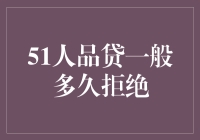 51人品贷一般多久拒绝